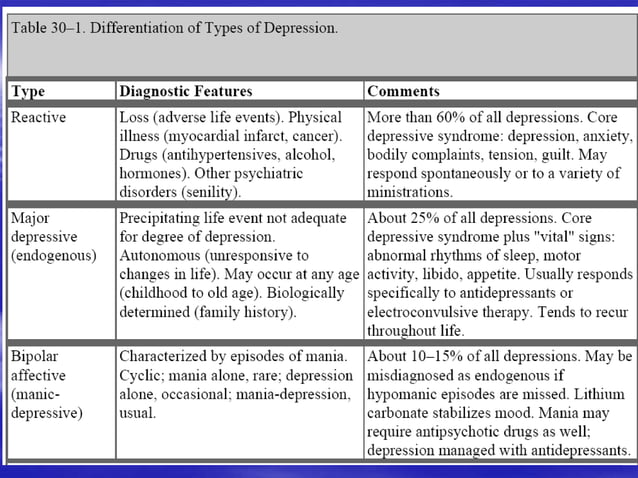 Table 30–1. Differentiation of Types of Depression.

| Type | Diagnostic Features | Comments |
|---|---|---|
| Reactive | Loss (adverse life events). Physical illness (myocardial infarct, cancer). Drugs (antihypertensives, alcohol, hormones). Other psychiatric disorders (senility). | More than 60% of all depressions. Core depressive syndrome: depression, anxiety, bodily complaints, tension, guilt. May respond spontaneously or to a variety of ministrations. |
| Major depressive (endogenous) | Precipitating life event not adequate for degree of depression. Autonomous (unresponsive to changes in life). May occur at any age (childhood to old age). Biologically determined (family history). | About 25% of all depressions. Core depressive syndrome plus "vital" signs: abnormal rhythms of sleep, motor activity, libido, appetite. Usually responds specifically to antidepressants or electroconvulsive therapy. Tends to recur throughout life. |
| Bipolar affective (manic-depressive) | Characterized by episodes of mania. Cyclic; mania alone, rare; depression alone, occasional; mania-depression, usual. | About 10–15% of all depressions. May be misdiagnosed as endogenous if hypomanic episodes are missed. Lithium carbonate stabilizes mood. Mania may require antipsychotic drugs as well; depression managed with antidepressants. |